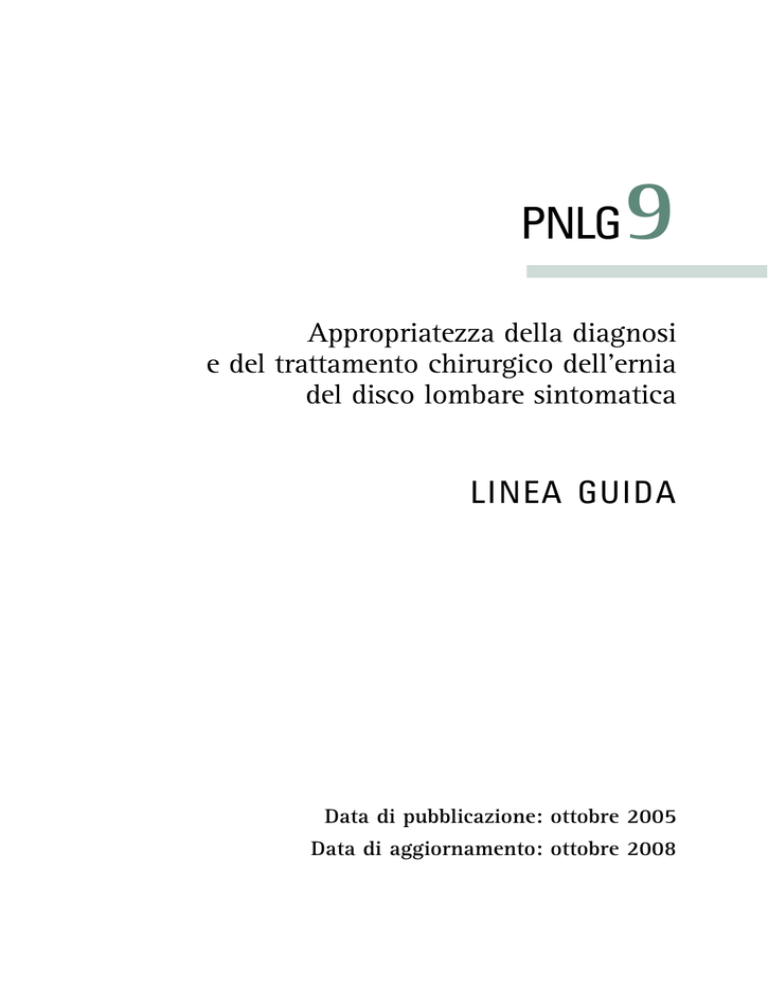 PNLG 9

Appropriatezza della diagnosi e del trattamento chirurgico dell'ernia del disco lombare sintomatica

LINEA GUIDA

Data di pubblicazione: ottobre 2005
Data di aggiornamento: ottobre 2008